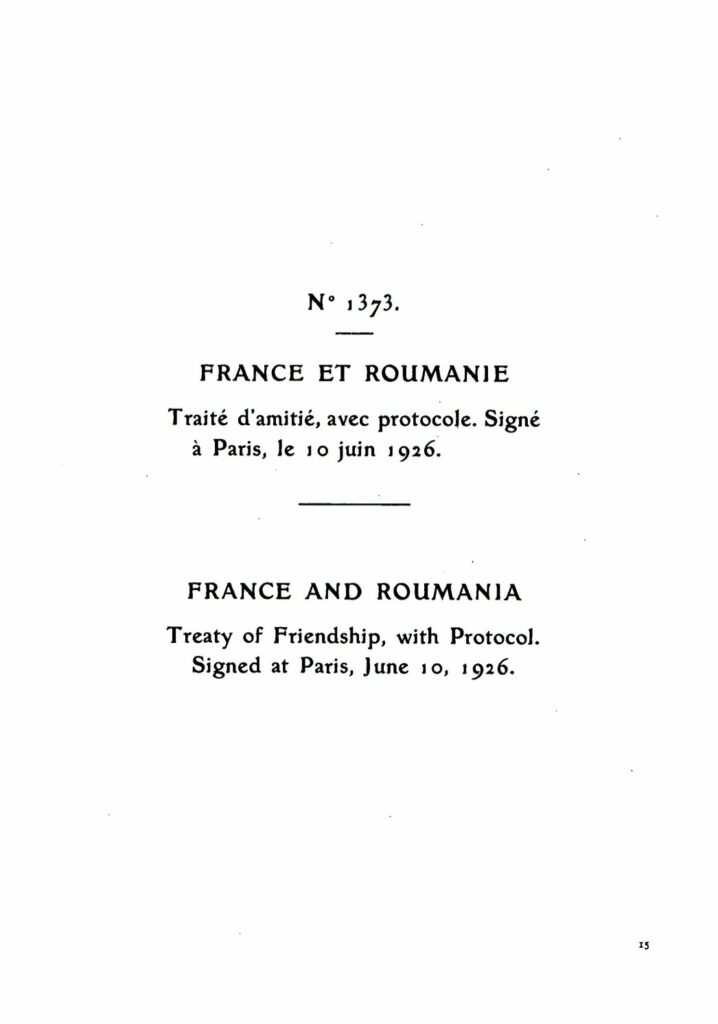 N° 1373.

FRANCE ET ROUMANIE

Traité d'amitié, avec protocole. Signé à Paris, le 10 juin 1926.

FRANCE AND ROUMANIA

Treaty of Friendship, with Protocol. Signed at Paris, June 10, 1926.

15